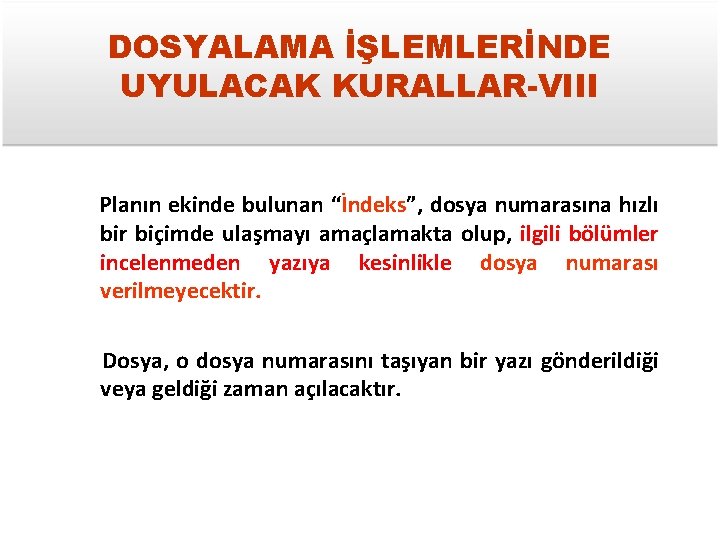 DOSYALAMA İŞLEMLERİNDE UYULACAK KURALLAR-VIII

Planın ekinde bulunan “İndeks”, dosya numarasına hızlı bir biçimde ulaşmayı amaçlamakta olup, ilgili bölümler incelenmeden yazıya kesinlikle dosya numarası verilmeyecektir.

Dosya, o dosya numarasını taşıyan bir yazı gönderildiği veya geldiği zaman açılacaktır.